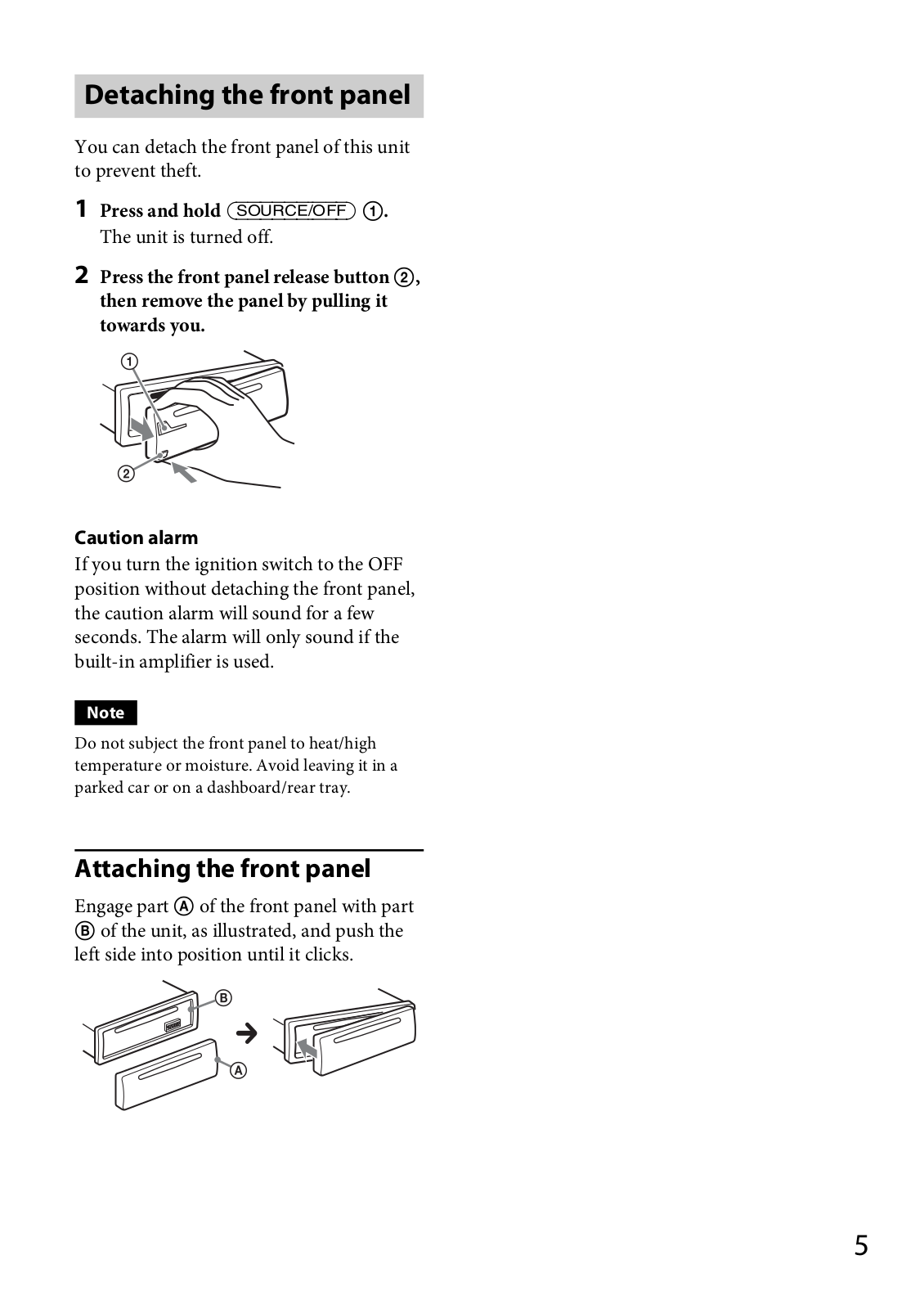 Detaching the front panel

You can detach the front panel of this unit to prevent theft.

1 Press and hold SOURCE/OFF ①.
The unit is turned off.

2 Press the front panel release button ②, then remove the panel by pulling it towards you.

①

②

Caution alarm
If you turn the ignition switch to the OFF position without detaching the front panel, the caution alarm will sound for a few seconds. The alarm will only sound if the built-in amplifier is used.

Note
Do not subject the front panel to heat/high temperature or moisture. Avoid leaving it in a parked car or on a dashboard/rear tray.

Attaching the front panel

Engage part Ⓐ of the front panel with part Ⓑ of the unit, as illustrated, and push the left side into position until it clicks.

Ⓑ

Ⓐ

5